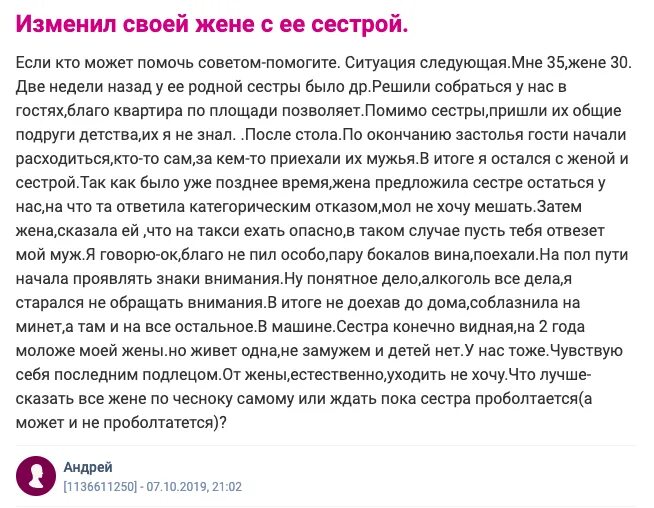 Изменил своей жене с ее сестрой.

Если кто может помочь советом-помогите. Ситуация следующая.Мне 35,жене 30. Две недели назад у ее родной сестры было др.Решили собраться у нас в гостях,благо квартира по площади позволяет.Помимо сестры,пришли их общие подруги детства,их я не знал. .После стола.По окончанию застолья гости начали расходиться,кто-то сам,за кем-то приехали их мужья.В итоге я остался с женой и сестрой.Так как было уже позднее время,жена предложила сестре остаться у нас,на что та ответила категорическим отказом,мол не хочу мешать.Затем жена,сказала ей ,что на такси ехать опасно,в таком случае пусть тебя отвезет мой муж.Я говорю-ок,благо не пил особо,пару бокалов вина,поехали.На пол пути начала проявлять знаки внимания.Ну понятное дело,алкоголь все дела,я старался не обращать внимания.В итоге не доехав до дома,соблазнила на минет,а там и на все остальное.В машине.Сестра конечно видная,на 2 года моложе моей жены.но живет одна,не замужем и детей нет.У нас тоже.Чувствую себя последним подлецом.От жены,естественно,уходить не хочу.Что лучше-сказать все жене по чесноку самому или ждать пока сестра проболтается(а может и не проболтатется)?

Андрей
[1136611250] - 07.10.2019, 21:02